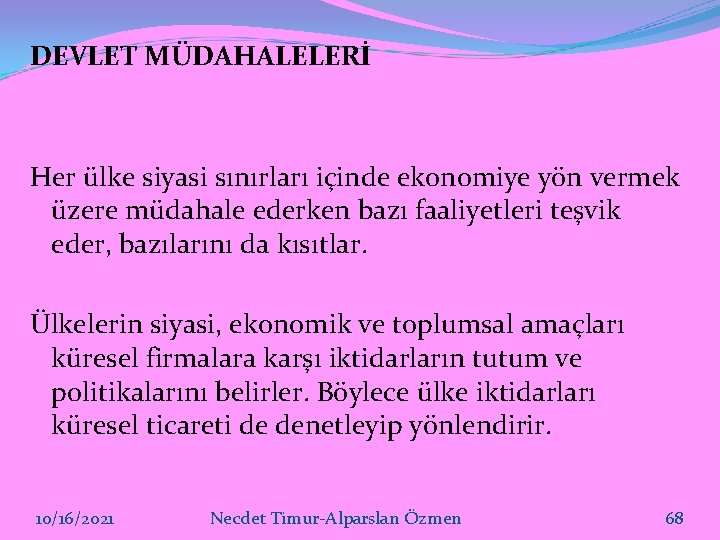 DEVLET MÜDAHALELERİ

Her ülke siyasi sınırları içinde ekonomiye yön vermek üzere müdahale ederken bazı faaliyetleri teşvik eder, bazılarını da kısıtlar.

Ülkelerin siyasi, ekonomik ve toplumsal amaçları küresel firmalara karşı iktidarların tutum ve politikalarını belirler. Böylece ülke iktidarları küresel ticareti de denetleyip yönlendirir.

10/16/2021

Necdet Timur-Alparslan Özmen

68